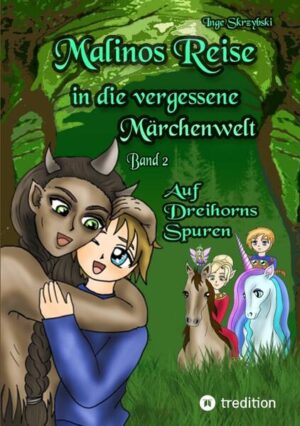 Inge Skrzybski

Malinos Reise in die vergessene Märchenwelt

Band 2

Auf Dreihorns Spuren

tredition